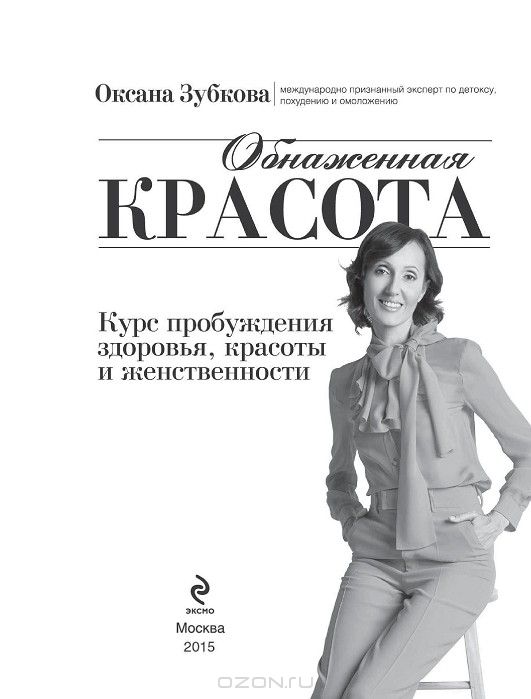 Оксана Зубкова

международно признанный эксперт по детоксу, похудению и омоложению

Обнаженная
КРАСОТА

Курс пробуждения
здоровья, красоты
и женственности

эксмо

Москва
2015

OZON.ru